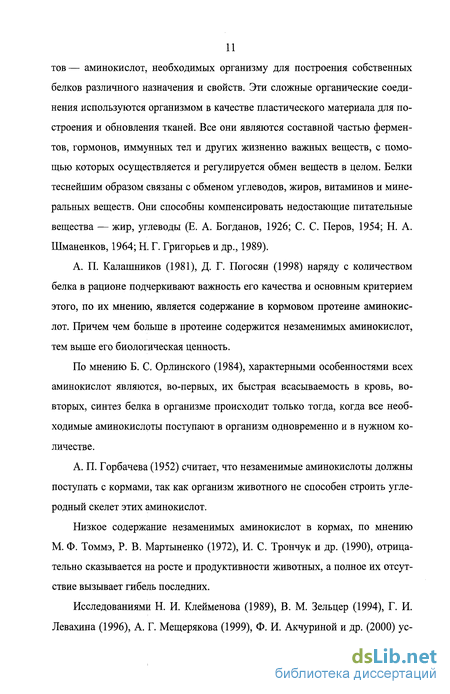 11

тов — аминокислот, необходимых организму для построения собственных белков различного назначения и свойств. Эти сложные органические соединения используются организмом в качестве пластического материала для построения и обновления тканей. Все они являются составной частью ферментов, гормонов, иммунных тел и других жизненно важных веществ, с помощью которых осуществляется и регулируется обмен веществ в целом. Белки теснейшим образом связаны с обменом углеводов, жиров, витаминов и минеральных веществ. Они способны компенсировать недостающие питательные вещества — жир, углеводы (Е. А. Богданов, 1926; С. С. Перов, 1954; Н. А. Шманенков, 1964; Н. Г. Григорьев и др., 1989).

А. П. Калашников (1981), Д. Г. Погосян (1998) наряду с количеством белка в рационе подчеркивают важность его качества и основным критерием этого, по их мнению, является содержание в кормовом протеине аминокислот. Причем чем больше в протеине содержится незаменимых аминокислот, тем выше его биологическая ценность.

По мнению Б. С. Орлинского (1984), характерными особенностями всех аминокислот являются, во-первых, их быстрая всасываемость в кровь, во-вторых, синтез белка в организме происходит только тогда, когда все необходимые аминокислоты поступают в организм одновременно и в нужном количестве.

А. П. Горбачева (1952) считает, что незаменимые аминокислоты должны поступать с кормами, так как организм животного не способен строить углеродный скелет этих аминокислот.

Низкое содержание незаменимых аминокислот в кормах, по мнению М. Ф. Томмэ, Р. В. Мартыненко (1972), И. С. Трончук и др. (1990), отрицательно сказывается на росте и продуктивности животных, а полное их отсутствие вызывает гибель последних.

Исследованиями Н. И. Клейменова (1989), В. М. Зельцер (1994), Г. И. Левахина (1996), А. Г. Мещерякова (1999), Ф. И. Акчуриной и др. (2000) ус-

dsLib.net
библиотека диссертаций